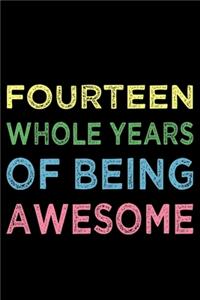 FOURTEEN
WHOLE YEARS
OF BEING
AWESOME